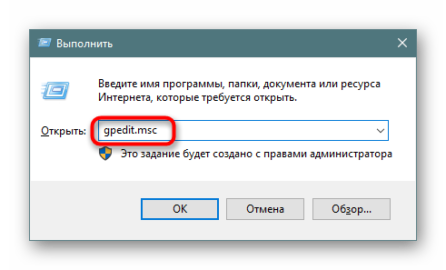 Выполнить

Введите имя программы, папки, документа или ресурса Интернета, которые требуется открыть.

Открыть: gpedit.msc

Это задание будет создано с правами администратора

OK
Отмена
Обзор...